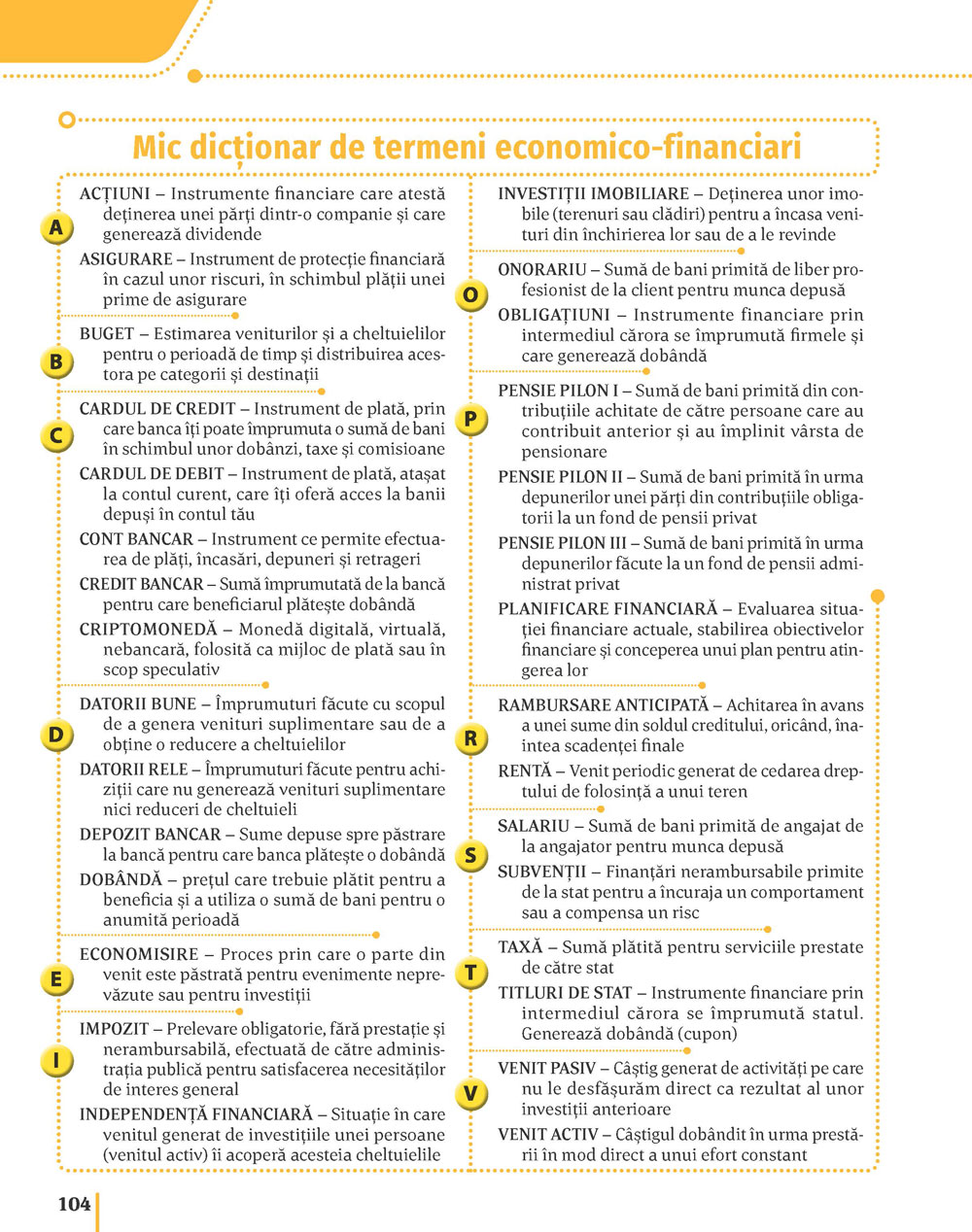 Mic dicționar de termeni economico-financiari

A

ACȚIUNI – Instrumente financiare care atestă deținerea unei părți dintr-o companie și care generează dividende

ASIGURARE – Instrument de protecție financiară în cazul unor riscuri, în schimbul plății unei prime de asigurare

B

BUGET – Estimarea veniturilor și a cheltuielilor pentru o perioadă de timp și distribuirea acestora pe categorii și destinații

C

CARDUL DE CREDIT – Instrument de plată, prin care banca îți poate împrumuta o sumă de bani în schimbul unor dobânzi, taxe și comisioane

CARDUL DE DEBIT – Instrument de plată, atașat la contul curent, care îți oferă acces la banii depuși în contul tău

CONT BANCAR – Instrument ce permite efectuarea de plăți, încasări, depuneri și retrageri

CREDIT BANCAR – Sumă împrumutată de la bancă pentru care beneficiarul plătește dobândă

CRIPTOMONEDĂ – Monedă digitală, virtuală, nebancară, folosită ca mijloc de plată sau în scop speculativ

D

DATORII BUNE – Împrumuturi făcute cu scopul de a genera venituri suplimentare sau de a obține o reducere a cheltuielilor

DATORII RELE – Împrumuturi făcute pentru achiziții care nu generează venituri suplimentare nici reduceri de cheltuieli

DEPOZIT BANCAR – Sume depuse spre păstrare la bancă pentru care banca plătește o dobândă

DOBÂNDĂ – prețul care trebuie plătit pentru a beneficia și a utiliza o sumă de bani pentru o anumită perioadă

E

ECONOMISIRE – Proces prin care o parte din venit este păstrată pentru evenimente neprevăzute sau pentru investiții

I

IMPOZIT – Prelevare obligatorie, fără prestație și nerambursabilă, efectuată de către administrația publică pentru satisfacerea necesităților de interes general

INDEPENDENȚĂ FINANCIARĂ – Situație în care venitul generat de investițiile unei persoane (venitul activ) îi acoperă acesteia cheltuielile

INVESTIȚII IMOBILIARE – Deținerea unor imobile (terenuri sau clădiri) pentru a încasa venituri din închirierea lor sau de a le revinde

O

ONORARIU – Sumă de bani primită de liber profesionist de la client pentru munca depusă

OBLIGAȚIUNI – Instrumente financiare prin intermediul cărora se împrumută firmele și care generează dobândă

P

PENSIE PILON I – Sumă de bani primită din contribuțiile achitate de către persoane care au contribuit anterior și au împlinit vârsta de pensionare

PENSIE PILON II – Sumă de bani primită în urma depunerilor unei părți din contribuțiile obligatorii la un fond de pensii privat

PENSIE PILON III – Sumă de bani primită în urma depunerilor făcute la un fond de pensii administrat privat

PLANIFICARE FINANCIARĂ – Evaluarea situației financiare actuale, stabilirea obiectivelor financiare și conceperea unui plan pentru atingerea lor

R

RAMBURSARE ANTICIPATĂ – Achitarea în avans a unei sume din soldul creditului, oricând, înaintea scadenței finale

RENTĂ – Venit periodic generat de cedarea dreptului de folosință a unui teren

S

SALARIU – Sumă de bani primită de angajat de la angajator pentru munca depusă

SUBVENȚII – Finanțări nerambursabile primite de la stat pentru a încuraja un comportament sau a compensa un risc

T

TAXĂ – Sumă plătită pentru serviciile prestate de către stat

TITLURI DE STAT – Instrumente financiare prin intermediul cărora se împrumută statul. Generează dobândă (cupon)

V

VENIT PASIV – Câștig generat de activități pe care nu le desfășurăm direct ca rezultat al unor investiții anterioare

VENIT ACTIV – Câștigul dobândit în urma prestării în mod direct a unui efort constant

104